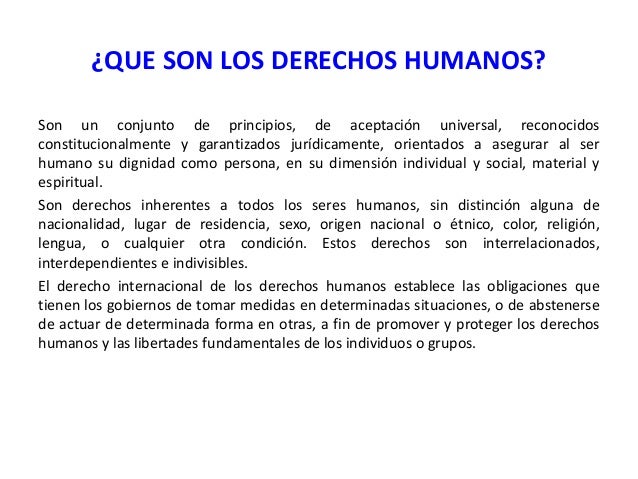 ¿QUE SON LOS DERECHOS HUMANOS?

Son un conjunto de principios, de aceptación universal, reconocidos constitucionalmente y garantizados jurídicamente, orientados a asegurar al ser humano su dignidad como persona, en su dimensión individual y social, material y espiritual.

Son derechos inherentes a todos los seres humanos, sin distinción alguna de nacionalidad, lugar de residencia, sexo, origen nacional o étnico, color, religión, lengua, o cualquier otra condición. Estos derechos son interrelacionados, interdependientes e indivisibles.

El derecho internacional de los derechos humanos establece las obligaciones que tienen los gobiernos de tomar medidas en determinadas situaciones, o de abstenerse de actuar de determinada forma en otras, a fin de promover y proteger los derechos humanos y las libertades fundamentales de los individuos o grupos.